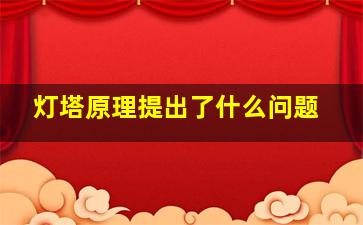 灯塔原理提出了什么问题